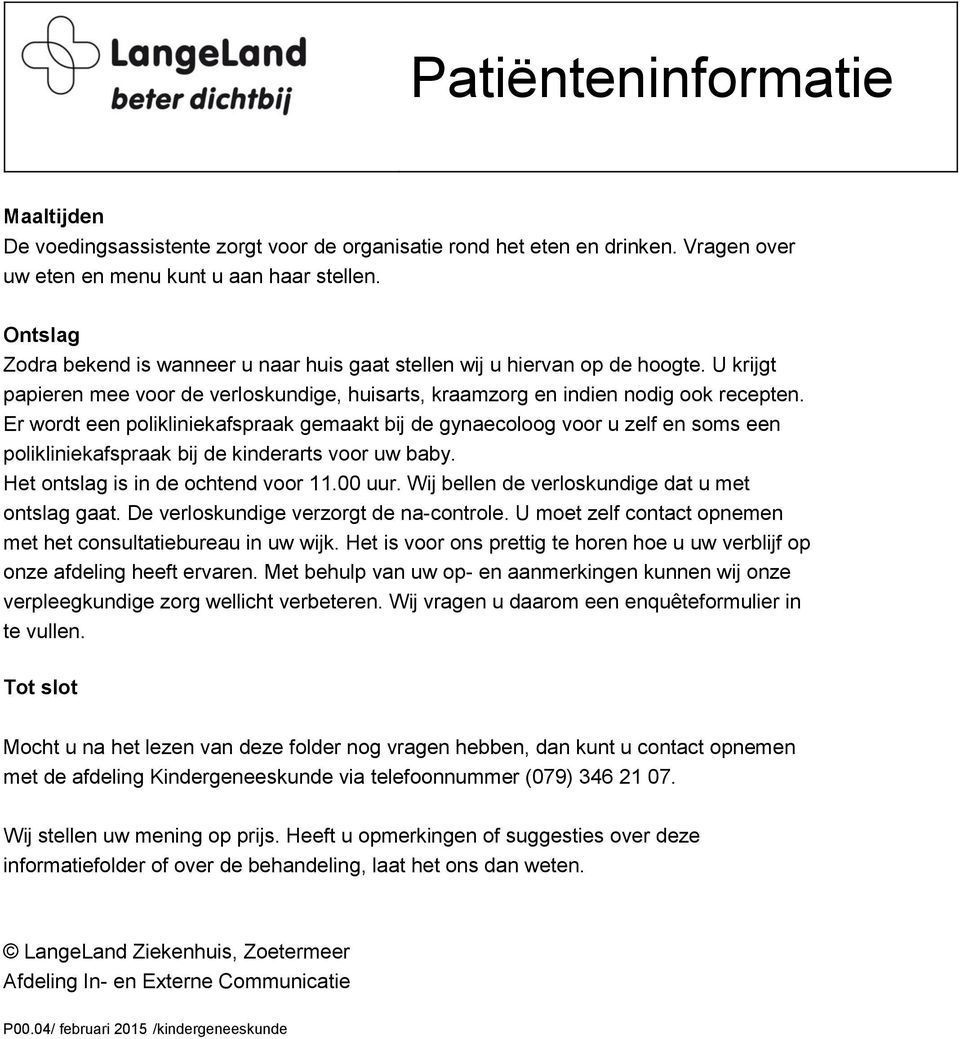 LangeLand
beter dichtbij

Patiënteninformatie

Maaltijden
De voedingsassistente zorgt voor de organisatie rond het eten en drinken. Vragen over uw eten en menu kunt u aan haar stellen.

Ontslag
Zodra bekend is wanneer u naar huis gaat stellen wij u hiervan op de hoogte. U krijgt papieren mee voor de verloskundige, huisarts, kraamzorg en indien nodig ook recepten. Er wordt een polikliniekafspraak gemaakt bij de gynaecoloog voor u zelf en soms een polikliniekafspraak bij de kinderarts voor uw baby.
Het ontslag is in de ochtend voor 11.00 uur. Wij bellen de verloskundige dat u met ontslag gaat. De verloskundige verzorgt de na-controle. U moet zelf contact opnemen met het consultatiebureau in uw wijk. Het is voor ons prettig te horen hoe u uw verblijf op onze afdeling heeft ervaren. Met behulp van uw op- en aanmerkingen kunnen wij onze verpleegkundige zorg wellicht verbeteren. Wij vragen u daarom een enquêteformulier in te vullen.

Tot slot

Mocht u na het lezen van deze folder nog vragen hebben, dan kunt u contact opnemen met de afdeling Kindergeneeskunde via telefoonnummer (079) 346 21 07.

Wij stellen uw mening op prijs. Heeft u opmerkingen of suggesties over deze informatiefolder of over de behandeling, laat het ons dan weten.

© LangeLand Ziekenhuis, Zoetermeer
Afdeling In- en Externe Communicatie

P00.04/ februari 2015 /kindergeneeskunde